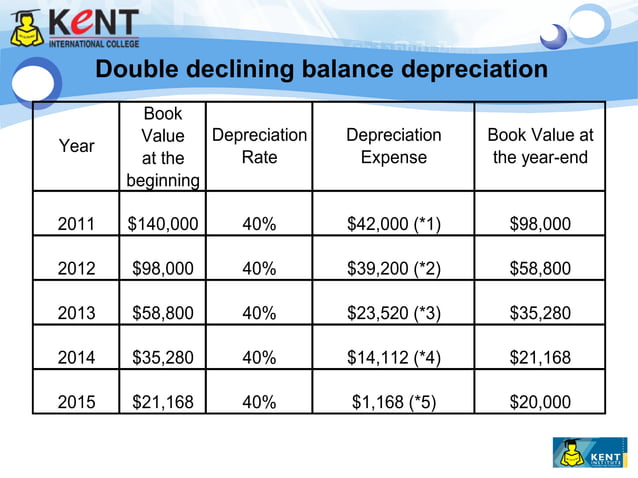 KENT
INTERNATIONAL COLLEGE

Double declining balance depreciation

| Year | Book Value at the beginning | Depreciation Rate | Depreciation Expense | Book Value at the year-end |
|---|---|---|---|---|
| 2011 | \$140,000 | 40% | \$42,000 (*1) | \$98,000 |
| 2012 | \$98,000 | 40% | \$39,200 (*2) | \$58,800 |
| 2013 | \$58,800 | 40% | \$23,520 (*3) | \$35,280 |
| 2014 | \$35,280 | 40% | \$14,112 (*4) | \$21,168 |
| 2015 | \$21,168 | 40% | \$1,168 (*5) | \$20,000 |

KENT INSTITUTE